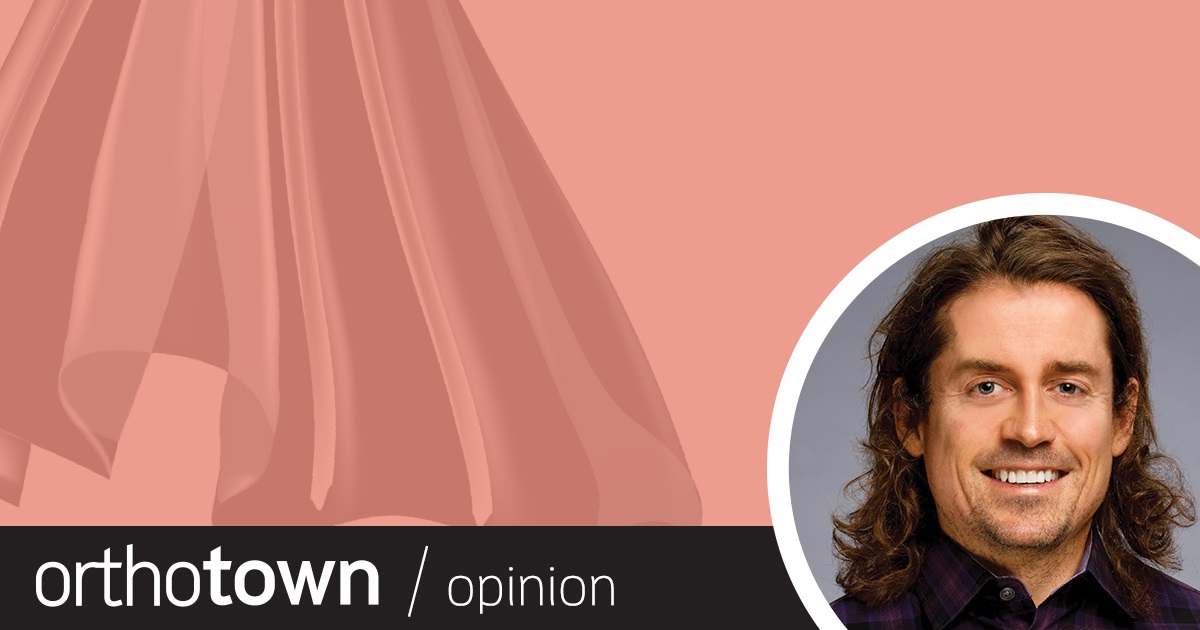 orthotown / opinion